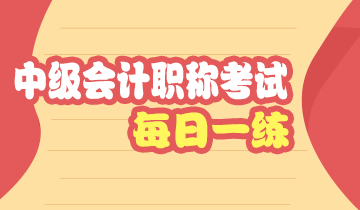 中级会计职称考试
每日一练